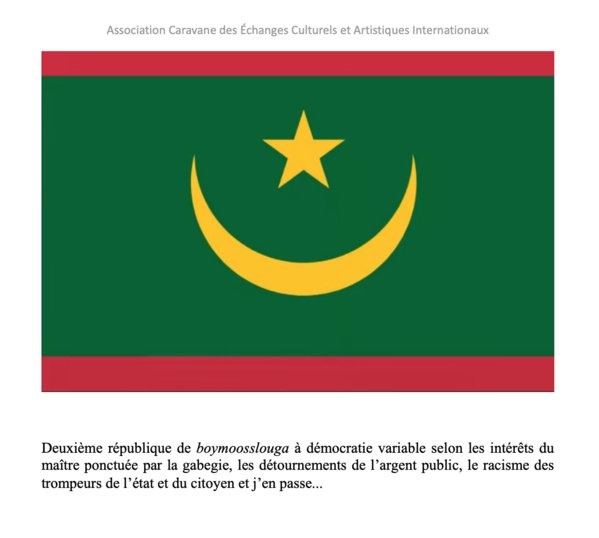 Association Caravane des Échanges Culturels et Artistiques Internationaux

Deuxième république de boymoosslouga à démocratie variable selon les intérêts du maître ponctuée par la gabegie, les détournements de l'argent public, le racisme des trompeurs de l'état et du citoyen et j'en passe...